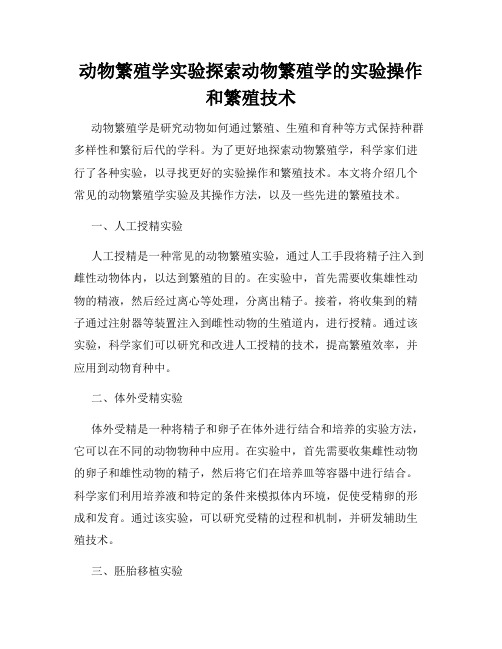 动物繁殖学实验探索动物繁殖学的实验操作和繁殖技术

动物繁殖学是研究动物如何通过繁殖、生殖和育种等方式保持种群多样性和繁衍后代的学科。为了更好地探索动物繁殖学，科学家们进行了各种实验，以寻找更好的实验操作和繁殖技术。本文将介绍几个常见的动物繁殖学实验及其操作方法，以及一些先进的繁殖技术。

一、人工授精实验

人工授精是一种常见的动物繁殖实验，通过人工手段将精子注入到雌性动物体内，以达到繁殖的目的。在实验中，首先需要收集雄性动物的精液，然后经过离心等处理，分离出精子。接着，将收集到的精子通过注射器等装置注入到雌性动物的生殖道内，进行授精。通过该实验，科学家们可以研究和改进人工授精的技术，提高繁殖效率，并应用到动物育种中。

二、体外受精实验

体外受精是一种将精子和卵子在体外进行结合和培养的实验方法，它可以在不同的动物物种中应用。在实验中，首先需要收集雌性动物的卵子和雄性动物的精子，然后将它们在培养皿等容器中进行结合。科学家们利用培养液和特定的条件来模拟体内环境，促使受精卵的形成和发育。通过该实验，可以研究受精的过程和机制，并研发辅助生殖技术。

三、胚胎移植实验